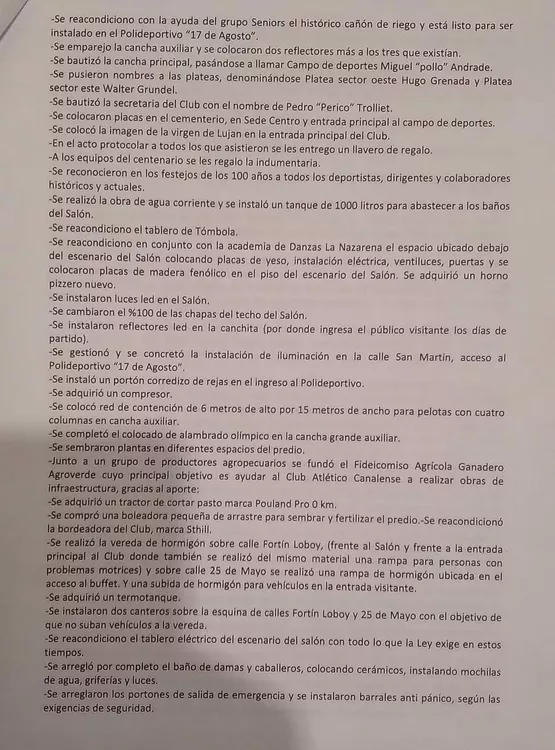 -Se reacondiciono con la ayuda del grupo Seniors el histórico cañón de riego y está listo para ser instalado en el Polideportivo "17 de Agosto".
-Se emparejo la cancha auxiliar y se colocaron dos reflectores más a los tres que existían.
-Se bautizó la cancha principal, pasándose a llamar Campo de deportes Miguel "pollo" Andrade.
-Se pusieron nombres a las plateas, denominándose Platea sector oeste Hugo Grenada y Platea sector este Walter Grundel.
-Se bautizó la secretaria del Club con el nombre de Pedro "Perico" Trolliet.
-Se colocaron placas en el cementerio, en Sede Centro y entrada principal al campo de deportes.
-Se colocó la imagen de la virgen de Lujan en la entrada principal del Club.
-En el acto protocolar a todos los que asistieron se les entrego un llavero de regalo.
-A los equipos del centenario se les regalo la indumentaria.
-Se reconocieron en los festejos de los 100 años a todos los deportistas, dirigentes y colaboradores históricos y actuales.
-Se realizó la obra de agua corriente y se instaló un tanque de 1000 litros para abastecer a los baños del Salón.
-Se reacondiciono el tablero de Tómbola.
-Se reacondiciono en conjunto con la academia de Danzas La Nazarena el espacio ubicado debajo del escenario del Salón colocando placas de yeso, instalación eléctrica, ventiluces, puertas y se colocaron placas de madera fenólico en el piso del escenario del Salón. Se adquirió un horno pizzero nuevo.
-Se instalaron luces led en el Salón.
-Se cambiaron el %100 de las chapas del techo del Salón.
-Se instalaron reflectores led en la canchita (por donde ingresa el público visitante los días de partido).
-Se gestionó y se concretó la instalación de iluminación en la calle San Martin, acceso al Polideportivo "17 de Agosto".
-Se instaló un portón corredizo de rejas en el ingreso al Polideportivo.
-Se adquirió un compresor.
-Se colocó red de contención de 6 metros de alto por 15 metros de ancho para pelotas con cuatro columnas en cancha auxiliar.
-Se completó el colocado de alambrado olímpico en la cancha grande auxiliar.
-Se sembraron plantas en diferentes espacios del predio.
-Junto a un grupo de productores agropecuarios se fundó el Fideicomiso Agrícola Ganadero Agroverde cuyo principal objetivo es ayudar al Club Atlético Canalense a realizar obras de infraestructura, gracias al aporte:
-Se adquirió un tractor de cortar pasto marca Pouland Pro 0 km.
-Se compró una boleadora pequeña de arrastre para sembrar y fertilizar el predio.-Se reacondicionó la bordeadora del Club, marca Sthill.
-Se realizó la vereda de hormigón sobre calle Fortín Loboy, (frente al Salón y frente a la entrada principal al Club donde también se realizó del mismo material una rampa para personas con problemas motrices) y sobre calle 25 de Mayo se realizó una rampa de hormigón ubicada en el acceso al buffet. Y una subida de hormigón para vehículos en la entrada visitante.
-Se adquirió un termotanque.
-Se instalaron dos canteros sobre la esquina de calles Fortín Loboy y 25 de Mayo con el objetivo de que no suban vehículos a la vereda.
-Se reacondiciono el tablero eléctrico del escenario del salón con todo lo que la Ley exige en estos tiempos.
-Se arregló por completo el baño de damas y caballeros, colocando cerámicos, instalando mochilas de agua, griferías y luces.
-Se arreglaron los portones de salida de emergencia y se instalaron barrales anti pánico, según las exigencias de seguridad.